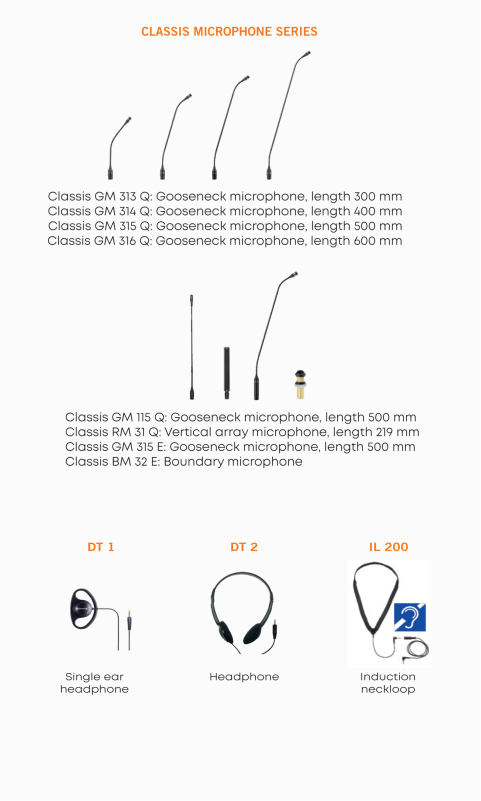 CLASSIS MICROPHONE SERIES

Classis GM 313 Q: Gooseneck microphone, length 300 mm
Classis GM 314 Q: Gooseneck microphone, length 400 mm
Classis GM 315 Q: Gooseneck microphone, length 500 mm
Classis GM 316 Q: Gooseneck microphone, length 600 mm

Classis GM 115 Q: Gooseneck microphone, length 500 mm
Classis RM 31 Q: Vertical array microphone, length 219 mm
Classis GM 315 E: Gooseneck microphone, length 500 mm
Classis BM 32 E: Boundary microphone

DT 1

Single ear headphone

DT 2

Headphone

IL 200

Induction neckloop